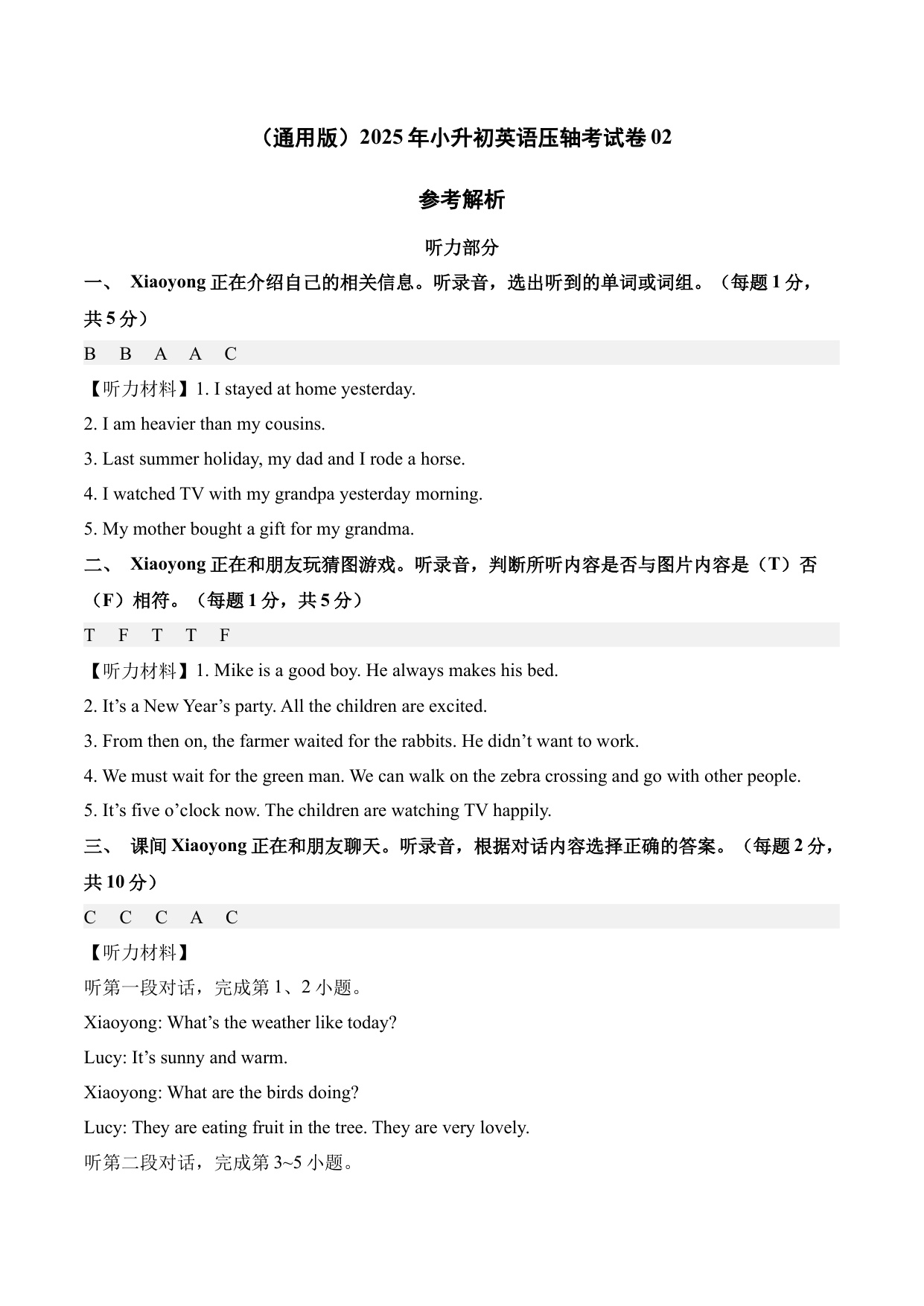 （通用版）2025 年小升初英语压轴考试卷 02

参考解析

听力部分

一、 Xiaoyong 正在介绍自己的相关信息。听录音，选出听到的单词或词组。（每题 1 分，共 5 分）

B B A A C

【听力材料】1. I stayed at home yesterday.

2. I am heavier than my cousins.

3. Last summer holiday, my dad and I rode a horse.

4. I watched TV with my grandpa yesterday morning.

5. My mother bought a gift for my grandma.

二、 Xiaoyong 正在和朋友玩猜图游戏。听录音，判断所听内容是否与图片内容是（T）否（F）相符。（每题 1 分，共 5 分）

T F T T F

【听力材料】1. Mike is a good boy. He always makes his bed.

2. It’s a New Year’s party. All the children are excited.

3. From then on, the farmer waited for the rabbits. He didn’t want to work.

4. We must wait for the green man. We can walk on the zebra crossing and go with other people.

5. It’s five o’clock now. The children are watching TV happily.

三、 课间 Xiaoyong 正在和朋友聊天。听录音，根据对话内容选择正确的答案。（每题 2 分，共 10 分）

C C C A C

【听力材料】

听第一段对话，完成第 1、2 小题。

Xiaoyong: What’s the weather like today?

Lucy: It’s sunny and warm.

Xiaoyong: What are the birds doing?

Lucy: They are eating fruit in the tree. They are very lovely.

听第二段对话，完成第 3~5 小题。